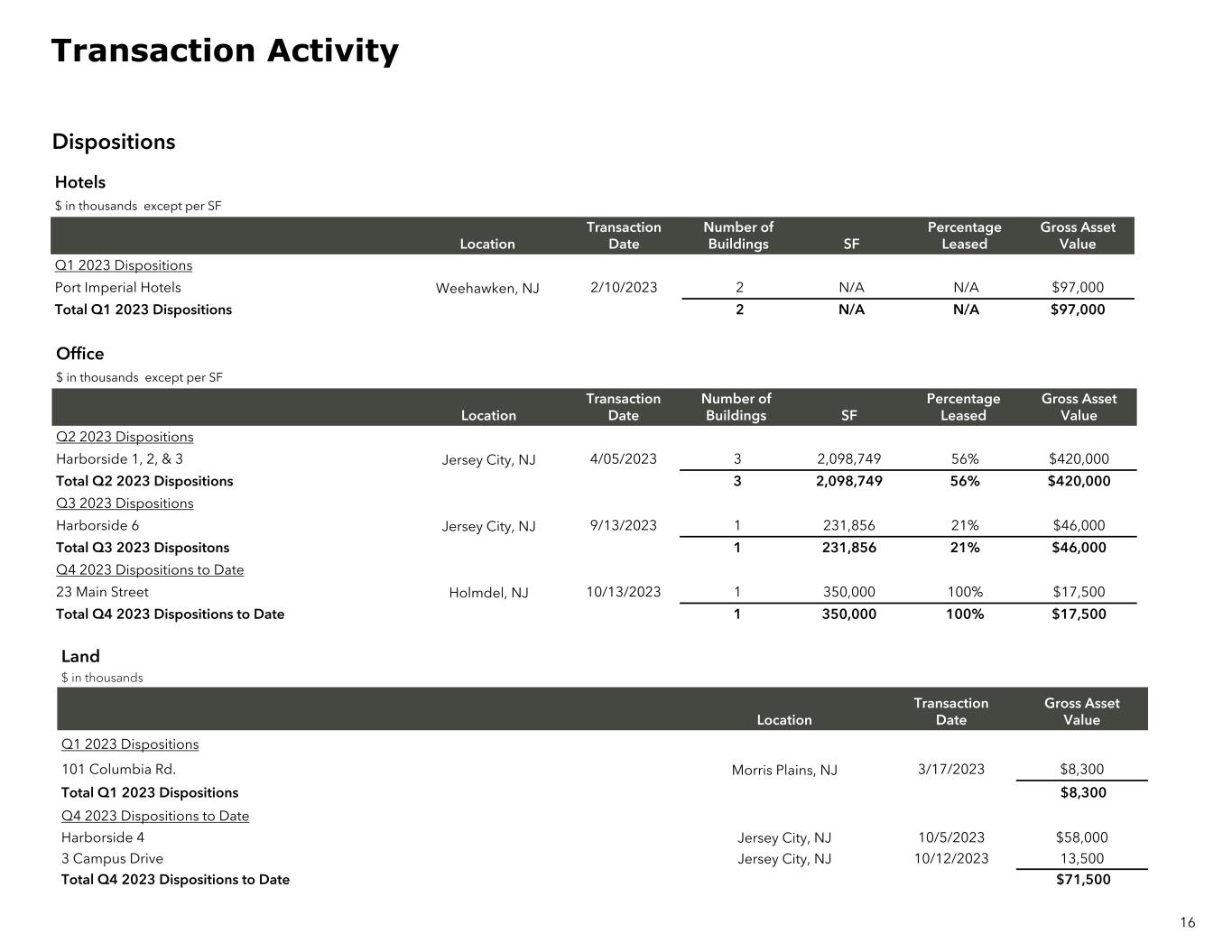 Transaction Activity

Dispositions

Hotels

$ in thousands except per SF

| | Location | Transaction Date | Number of Buildings | SF | Percentage Leased | Gross Asset Value |
|---|---|---|---|---|---|---|
| Q1 2023 Dispositions | | | | | | |
| Port Imperial Hotels | Weehawken, NJ | 2/10/2023 | 2 | N/A | N/A | $97,000 |
| Total Q1 2023 Dispositions | | | 2 | N/A | N/A | $97,000 |

Office

$ in thousands except per SF

| | Location | Transaction Date | Number of Buildings | SF | Percentage Leased | Gross Asset Value |
|---|---|---|---|---|---|---|
| Q2 2023 Dispositions | | | | | | |
| Harborside 1, 2, & 3 | Jersey City, NJ | 4/05/2023 | 3 | 2,098,749 | 56% | $420,000 |
| Total Q2 2023 Dispositions | | | 3 | 2,098,749 | 56% | $420,000 |
| Q3 2023 Dispositions | | | | | | |
| Harborside 6 | Jersey City, NJ | 9/13/2023 | 1 | 231,856 | 21% | $46,000 |
| Total Q3 2023 Dispositons | | | 1 | 231,856 | 21% | $46,000 |
| Q4 2023 Dispositions to Date | | | | | | |
| 23 Main Street | Holmdel, NJ | 10/13/2023 | 1 | 350,000 | 100% | $17,500 |
| Total Q4 2023 Dispositions to Date | | | 1 | 350,000 | 100% | $17,500 |

Land

$ in thousands

| | Location | Transaction Date | Gross Asset Value |
|---|---|---|---|
| Q1 2023 Dispositions | | | |
| 101 Columbia Rd. | Morris Plains, NJ | 3/17/2023 | $8,300 |
| Total Q1 2023 Dispositions | | | $8,300 |
| Q4 2023 Dispositions to Date | | | |
| Harborside 4 | Jersey City, NJ | 10/5/2023 | $58,000 |
| 3 Campus Drive | Jersey City, NJ | 10/12/2023 | 13,500 |
| Total Q4 2023 Dispositions to Date | | | $71,500 |

16